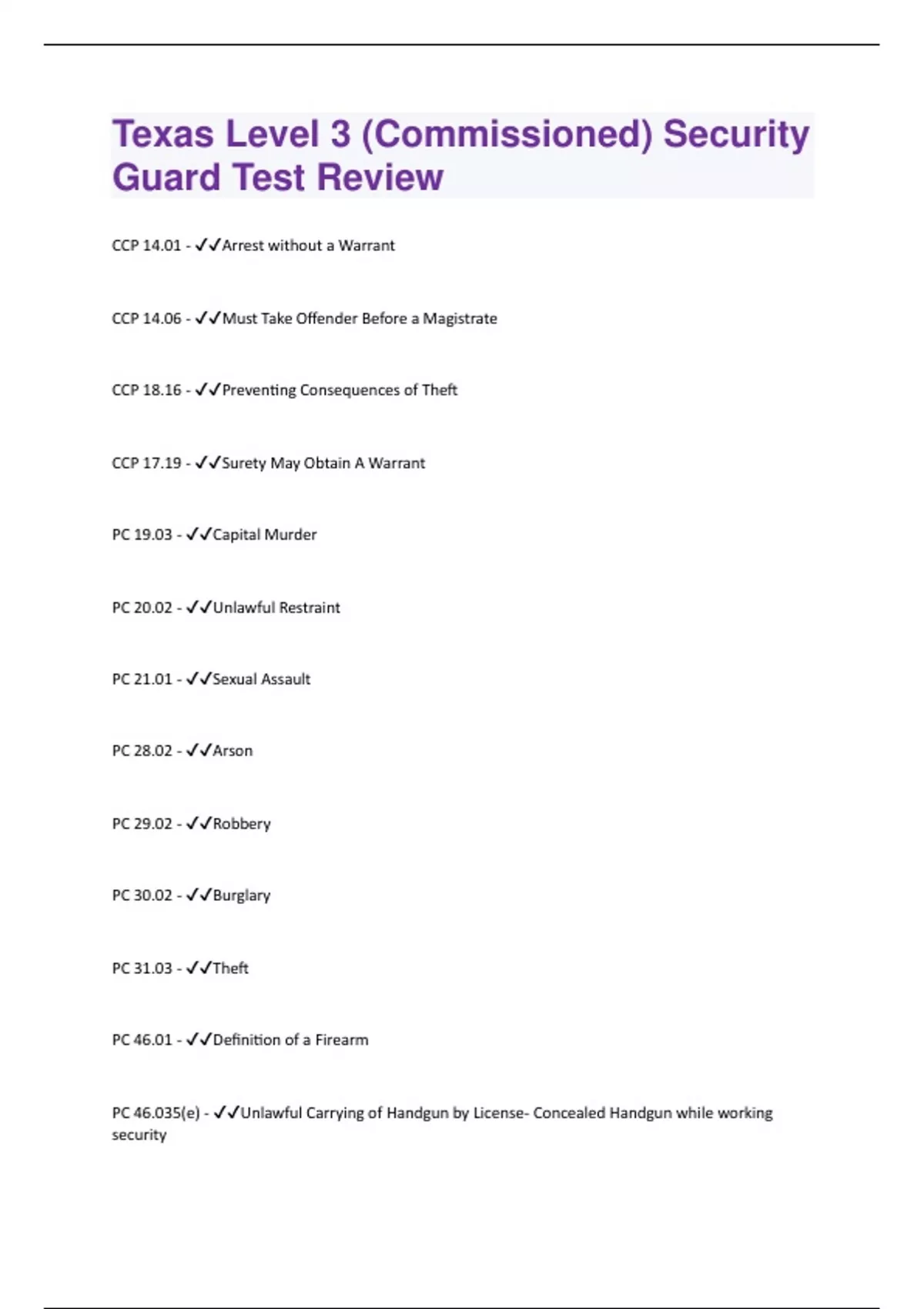 Texas Level 3 (Commissioned) Security Guard Test Review

CCP 14.01 - ✓✓Arrest without a Warrant

CCP 14.06 - ✓✓Must Take Offender Before a Magistrate

CCP 18.16 - ✓✓Preventing Consequences of Theft

CCP 17.19 - ✓✓Surety May Obtain A Warrant

PC 19.03 - ✓✓Capital Murder

PC 20.02 - ✓✓Unlawful Restraint

PC 21.01 - ✓✓Sexual Assault

PC 28.02 - ✓✓Arson

PC 29.02 - ✓✓Robbery

PC 30.02 - ✓✓Burglary

PC 31.03 - ✓✓Theft

PC 46.01 - ✓✓Definition of a Firearm

PC 46.035(e) - ✓✓Unlawful Carrying of Handgun by License- Concealed Handgun while working security